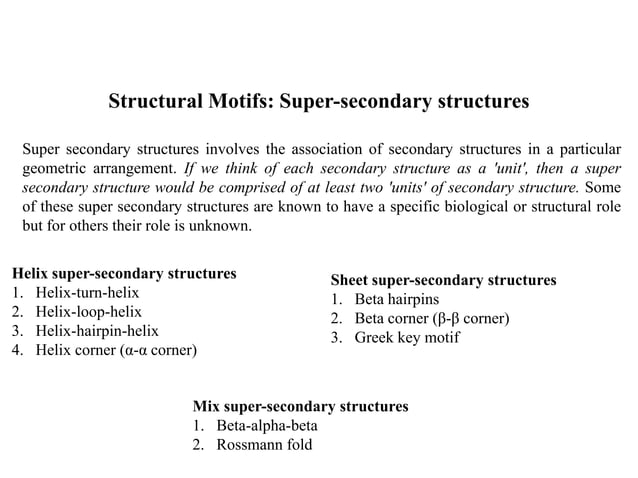 Structural Motifs: Super-secondary structures

Super secondary structures involves the association of secondary structures in a particular geometric arrangement. If we think of each secondary structure as a 'unit', then a super secondary structure would be comprised of at least two 'units' of secondary structure. Some of these super secondary structures are known to have a specific biological or structural role but for others their role is unknown.

Helix super-secondary structures
1. Helix-turn-helix
2. Helix-loop-helix
3. Helix-hairpin-helix
4. Helix corner (α-α corner)

Sheet super-secondary structures
1. Beta hairpins
2. Beta corner (β-β corner)
3. Greek key motif

Mix super-secondary structures
1. Beta-alpha-beta
2. Rossmann fold